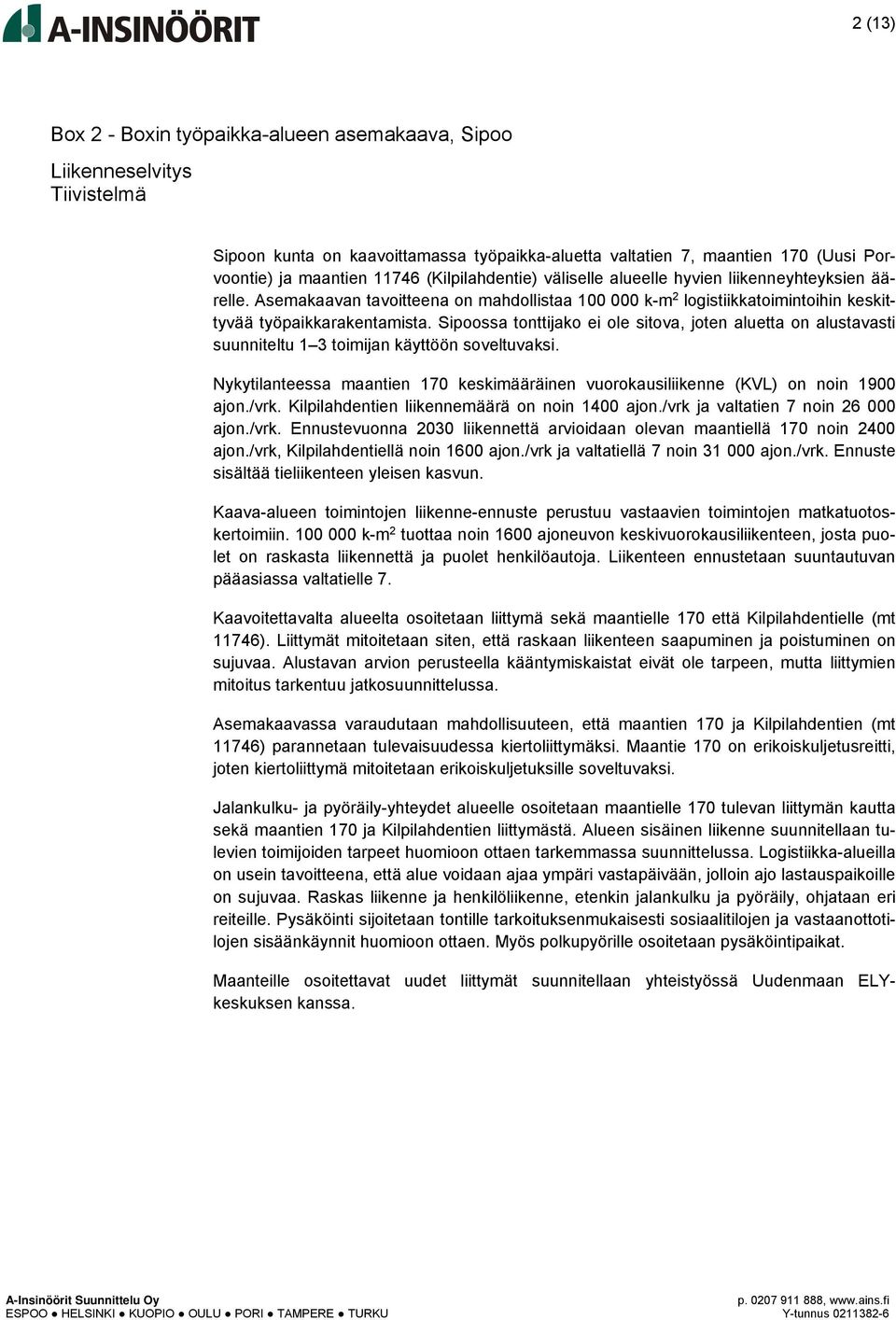 A-INSINÖÖRIT

2 (13)

Box 2 - Boxin työpaikka-alueen asemakaava, Sipoo

Liikenneselvitys
Tiivistelmä

Sipoon kunta on kaavoittamassa työpaikka-aluetta valtatien 7, maantien 170 (Uusi Porvoontie) ja maantien 11746 (Kilpilahdentie) väliselle alueelle hyvien liikenneyhteyksien äärelle. Asemakaavan tavoitteena on mahdollistaa 100 000 k-m$^2$ logistiikkatoimintoihin keskittyvää työpaikkarakentamista. Sipoossa tonttijako ei ole sitova, joten aluetta on alustavasti suunniteltu 1–3 toimijan käyttöön soveltuvaksi.

Nykytilanteessa maantien 170 keskimääräinen vuorokausiliikenne (KVL) on noin 1900 ajon./vrk. Kilpilahdentien liikennemäärä on noin 1400 ajon./vrk ja valtatien 7 noin 26 000 ajon./vrk. Ennustevuonna 2030 liikennettä arvioidaan olevan maantiellä 170 noin 2400 ajon./vrk, Kilpilahdentiellä noin 1600 ajon./vrk ja valtatiellä 7 noin 31 000 ajon./vrk. Ennuste sisältää tieliikenteen yleisen kasvun.

Kaava-alueen toimintojen liikenne-ennuste perustuu vastaavien toimintojen matkatuotoskertoimiin. 100 000 k-m$^2$ tuottaa noin 1600 ajoneuvon keskivuorokausiliikenteen, josta puolet on raskasta liikennettä ja puolet henkilöautoja. Liikenteen ennustetaan suuntautuvan pääasiassa valtatielle 7.

Kaavoitettavalta alueelta osoitetaan liittymä sekä maantielle 170 että Kilpilahdentielle (mt 11746). Liittymät mitoitetaan siten, että raskaan liikenteen saapuminen ja poistuminen on sujuvaa. Alustavan arvion perusteella kääntymiskaistat eivät ole tarpeen, mutta liittymien mitoitus tarkentuu jatkosuunnittelussa.

Asemakaavassa varaudutaan mahdollisuuteen, että maantien 170 ja Kilpilahdentien (mt 11746) parannetaan tulevaisuudessa kiertoliittymäksi. Maantie 170 on erikoiskuljetusreitti, joten kiertoliittymä mitoitetaan erikoiskuljetuksille soveltuvaksi.

Jalankulku- ja pyöräily-yhteydet alueelle osoitetaan maantielle 170 tulevan liittymän kautta sekä maantien 170 ja Kilpilahdentien liittymästä. Alueen sisäinen liikenne suunnitellaan tulevien toimijoiden tarpeet huomioon ottaen tarkemmassa suunnittelussa. Logistiikka-alueilla on usein tavoitteena, että alue voidaan ajaa ympäri vastapäivään, jolloin ajo lastauspaikoille on sujuvaa. Raskas liikenne ja henkilöliikenne, etenkin jalankulku ja pyöräily, ohjataan eri reiteille. Pysäköinti sijoitetaan tontille tarkoituksenmukaisesti sosiaalitilojen ja vastaanottotilojen sisäänkäynnit huomioon ottaen. Myös polkupyörille osoitetaan pysäköintipaikat.

Maanteille osoitettavat uudet liittymät suunnitellaan yhteistyössä Uudenmaan ELY-keskuksen kanssa.

A-Insinöörit Suunnittelu Oy
ESPOO ● HELSINKI ● KUOPIO ● OULU ● PORI ● TAMPERE ● TURKU

p. 0207 911 888, www.ains.fi
Y-tunnus 0211382-6